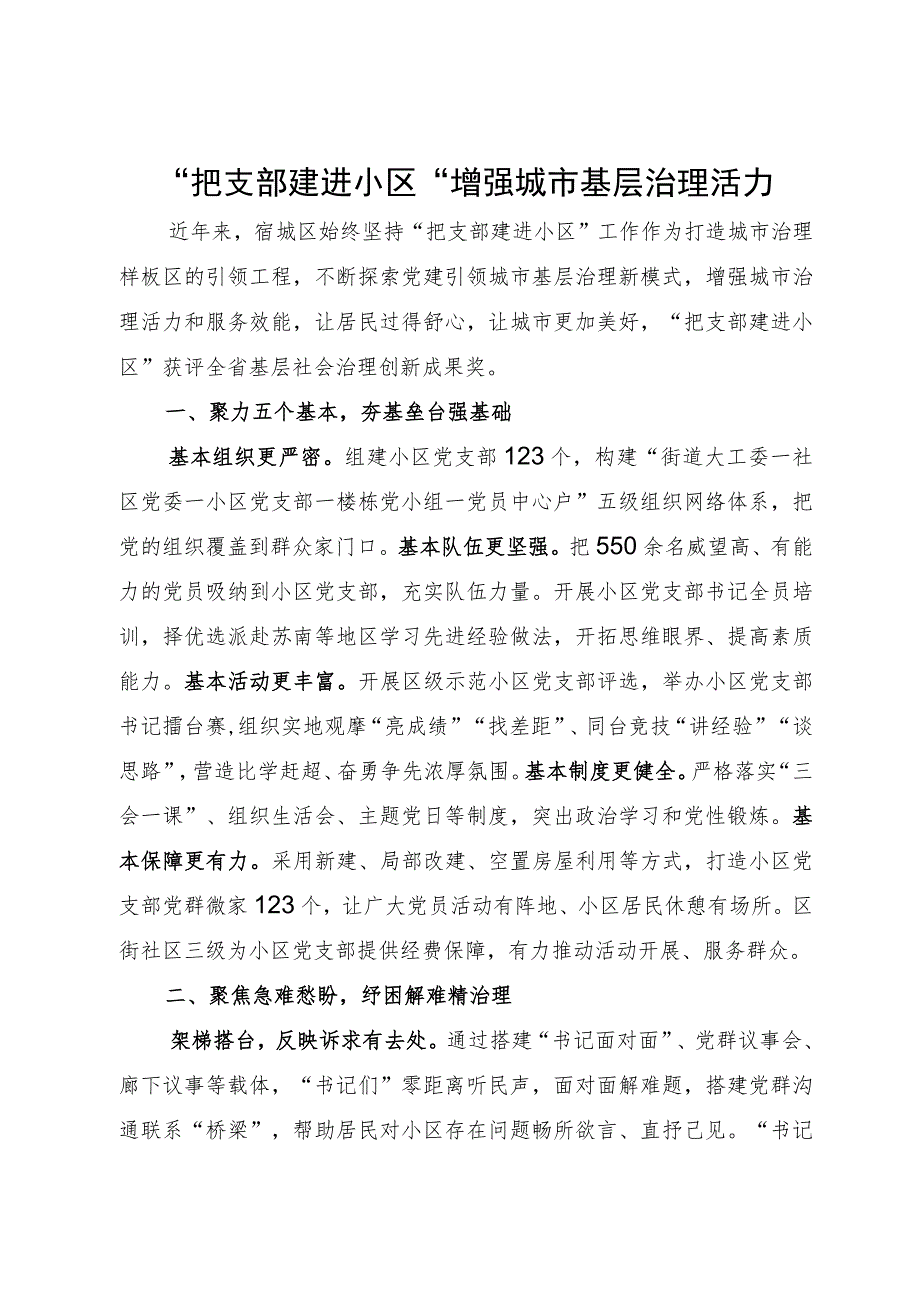 “把支部建进小区“增强城市基层治理活力

近年来，宿城区始终坚持“把支部建进小区”工作作为打造城市治理样板区的引领工程，不断探索党建引领城市基层治理新模式，增强城市治理活力和服务效能，让居民过得舒心，让城市更加美好，“把支部建进小区”获评全省基层社会治理创新成果奖。

一、聚力五个基本，夯基垒台强基础

基本组织更严密。组建小区党支部123个，构建“街道大工委一社区党委一小区党支部一楼栋党小组一党员中心户”五级组织网络体系，把党的组织覆盖到群众家门口。基本队伍更坚强。把550余名威望高、有能力的党员吸纳到小区党支部，充实队伍力量。开展小区党支部书记全员培训，择优选派赴苏南等地区学习先进经验做法，开拓思维眼界、提高素质能力。基本活动更丰富。开展区级示范小区党支部评选，举办小区党支部书记擂台赛,组织实地观摩“亮成绩”“找差距”、同台竞技“讲经验”“谈思路”,营造比学赶超、奋勇争先浓厚氛围。基本制度更健全。严格落实“三会一课”、组织生活会、主题党日等制度，突出政治学习和党性锻炼。基本保障更有力。采用新建、局部改建、空置房屋利用等方式，打造小区党支部党群微家123个，让广大党员活动有阵地、小区居民休憩有场所。区街社区三级为小区党支部提供经费保障，有力推动活动开展、服务群众。

二、聚焦急难愁盼，纾困解难精治理

架梯搭台，反映诉求有去处。通过搭建“书记面对面”、党群议事会、廊下议事等载体，“书记们”零距离听民声，面对面解难题，搭建党群沟通联系“桥梁”，帮助居民对小区存在问题畅所欲言、直抒己见。“书记